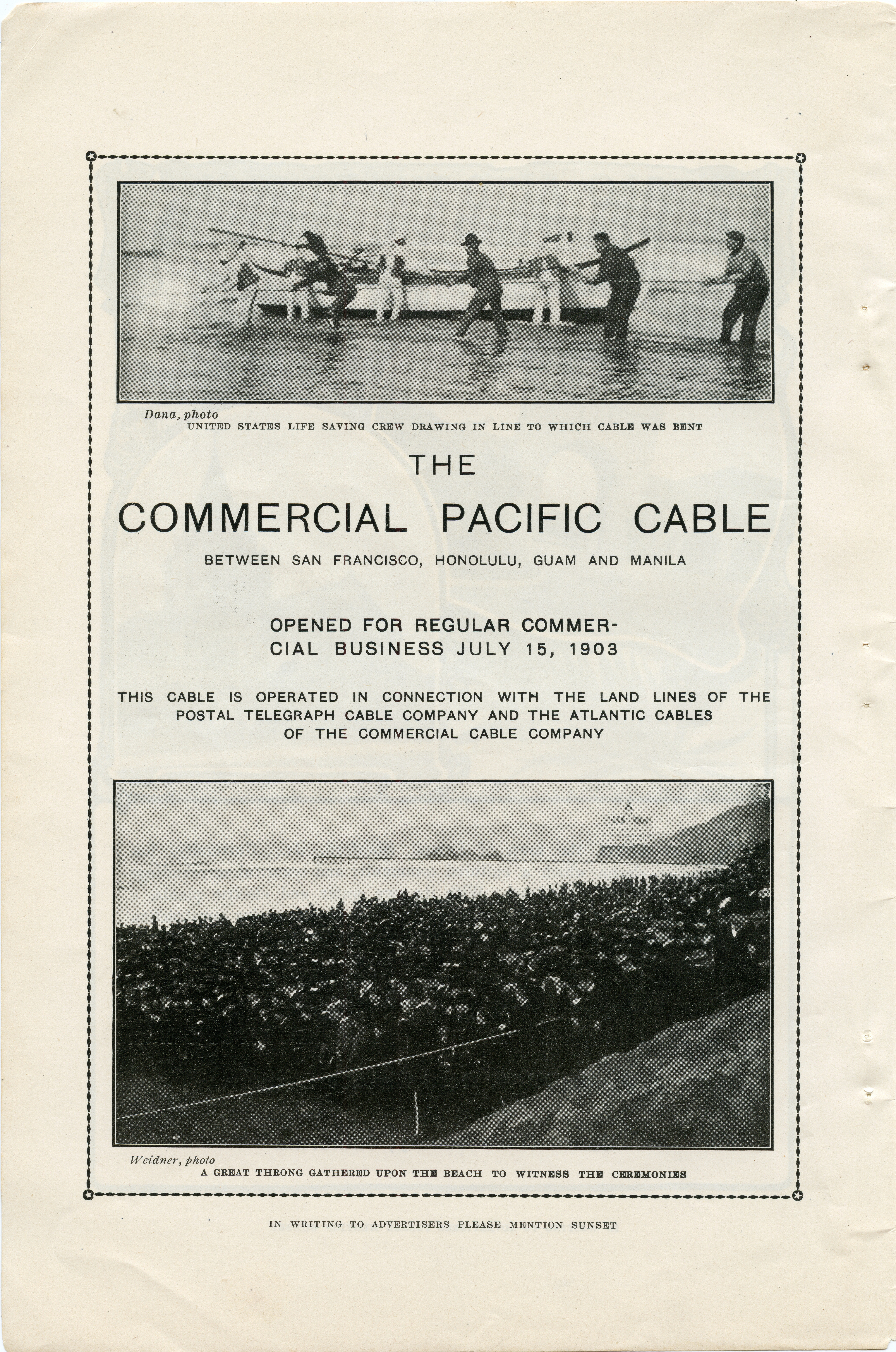 Dana, photo
UNITED STATES LIFE SAVING CREW DRAWING IN LINE TO WHICH CABLE WAS BENT

THE

COMMERCIAL PACIFIC CABLE

BETWEEN SAN FRANCISCO, HONOLULU, GUAM AND MANILA

OPENED FOR REGULAR COMMERCIAL BUSINESS JULY 15, 1903

THIS CABLE IS OPERATED IN CONNECTION WITH THE LAND LINES OF THE POSTAL TELEGRAPH CABLE COMPANY AND THE ATLANTIC CABLES OF THE COMMERCIAL CABLE COMPANY

Weidner, photo
A GREAT THRONG GATHERED UPON THE BEACH TO WITNESS THE CEREMONIES

IN WRITING TO ADVERTISERS PLEASE MENTION SUNSET